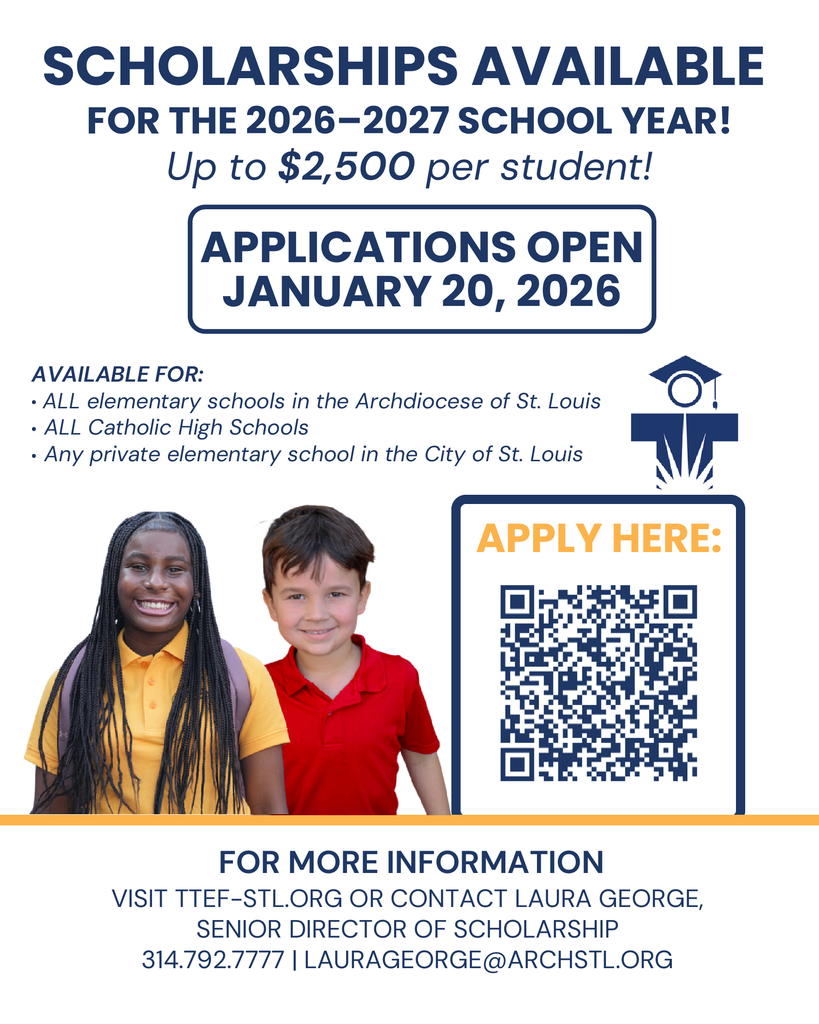 SCHOLARSHIPS AVAILABLE
FOR THE 2026–2027 SCHOOL YEAR!
Up to $2,500 per student!

APPLICATIONS OPEN
JANUARY 20, 2026

AVAILABLE FOR:
• ALL elementary schools in the Archdiocese of St. Louis
• ALL Catholic High Schools
• Any private elementary school in the City of St. Louis

APPLY HERE:

FOR MORE INFORMATION
VISIT TTEF-STL.ORG OR CONTACT LAURA GEORGE, SENIOR DIRECTOR OF SCHOLARSHIP
314.792.7777 | LAURAGEORGE@ARCHSTL.ORG